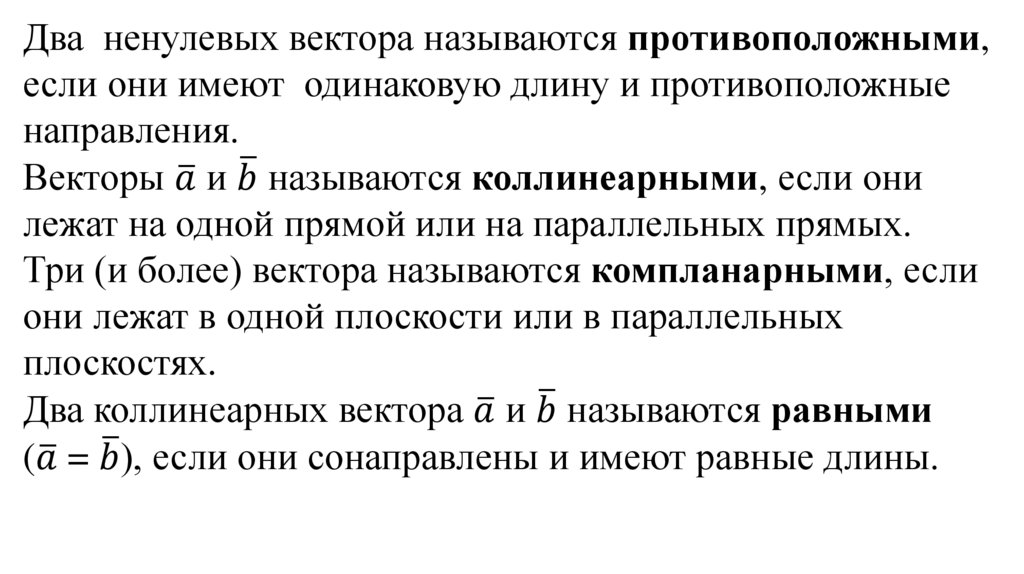 Два ненулевых вектора называются **противоположными**, если они имеют одинаковую длину и противоположные направления.
Векторы $\bar{a}$ и $\bar{b}$ называются **коллинеарными**, если они лежат на одной прямой или на параллельных прямых.
Три (и более) вектора называются **компланарными**, если они лежат в одной плоскости или в параллельных плоскостях.
Два коллинеарных вектора $\bar{a}$ и $\bar{b}$ называются **равными** ($\bar{a} = \bar{b}$), если они сонаправлены и имеют равные длины.